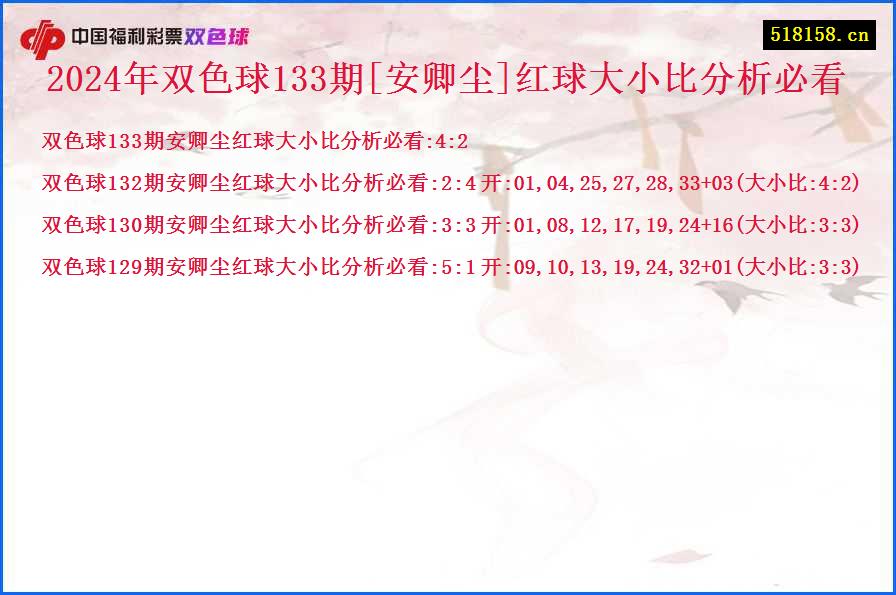 中国福利彩票双色球

518158.cn

2024年双色球133期[安卿尘]红球大小比分析必看

双色球133期安卿尘红球大小比分析必看:4:2

双色球132期安卿尘红球大小比分析必看:2:4 开:01,04,25,27,28,33+03(大小比:4:2)

双色球130期安卿尘红球大小比分析必看:3:3 开:01,08,12,17,19,24+16(大小比:3:3)

双色球129期安卿尘红球大小比分析必看:5:1 开:09,10,13,19,24,32+01(大小比:3:3)